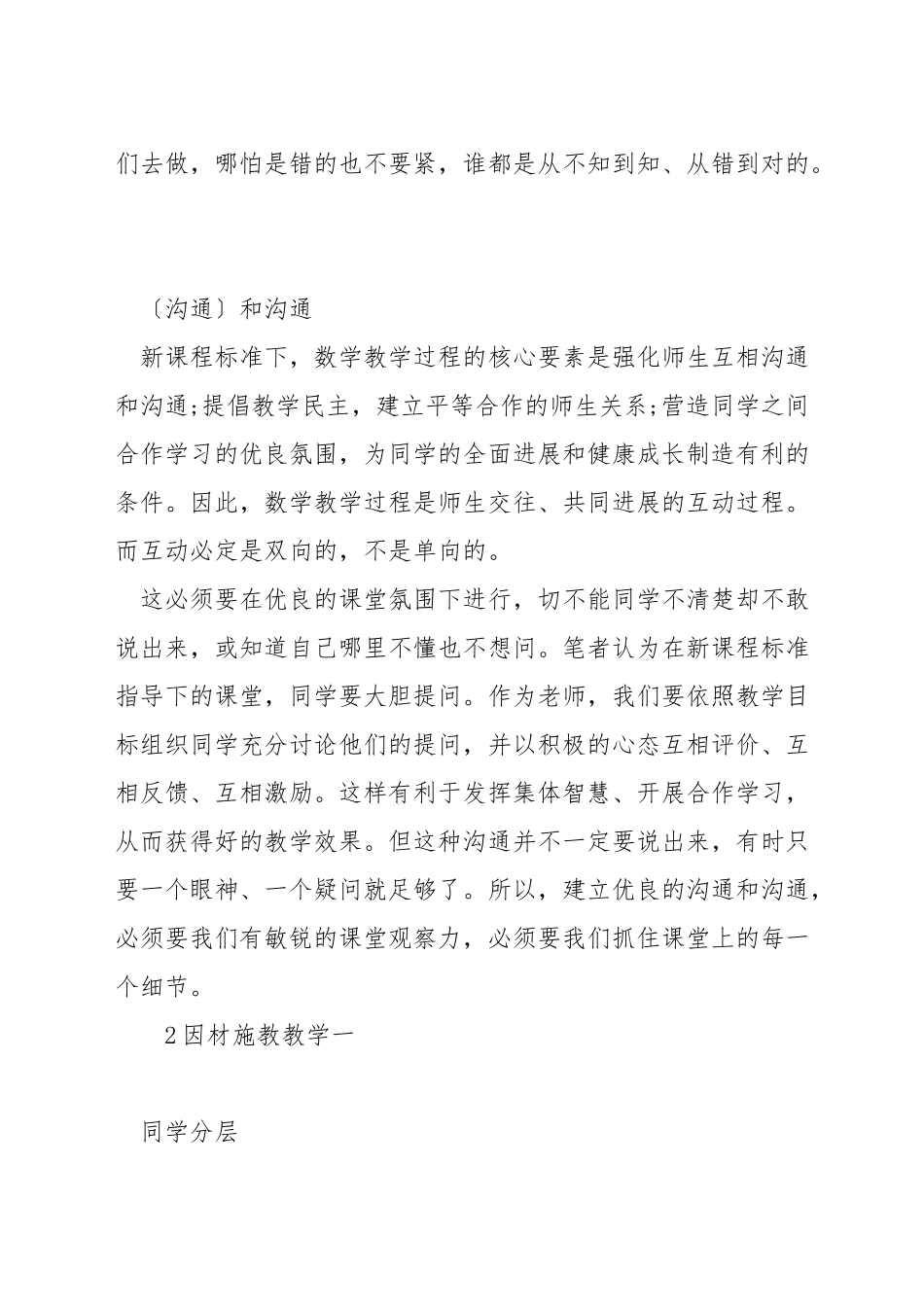 们去做，哪怕是错的也不要紧，谁都是从不知到知、从错到对的。

〔沟通〕和沟通

新课程标准下，数学教学过程的核心要素是强化师生互相沟通和沟通;提倡教学民主，建立平等合作的师生关系;营造同学之间合作学习的优良氛围，为同学的全面进展和健康成长制造有利的条件。因此，数学教学过程是师生交往、共同进展的互动过程。而互动必定是双向的，不是单向的。

这必须要在优良的课堂氛围下进行，切不能同学不清楚却不敢说出来，或知道自己哪里不懂也不想问。笔者认为在新课程标准指导下的课堂，同学要大胆提问。作为老师，我们要依照教学目标组织同学充分讨论他们的提问，并以积极的心态互相评价、互相反馈、互相激励。这样有利于发挥集体智慧、开展合作学习，从而获得好的教学效果。但这种沟通并不一定要说出来，有时只要一个眼神、一个疑问就足够了。所以，建立优良的沟通和沟通，必须要我们有敏锐的课堂观察力，必须要我们抓住课堂上的每一个细节。

2因材施教教学一

同学分层